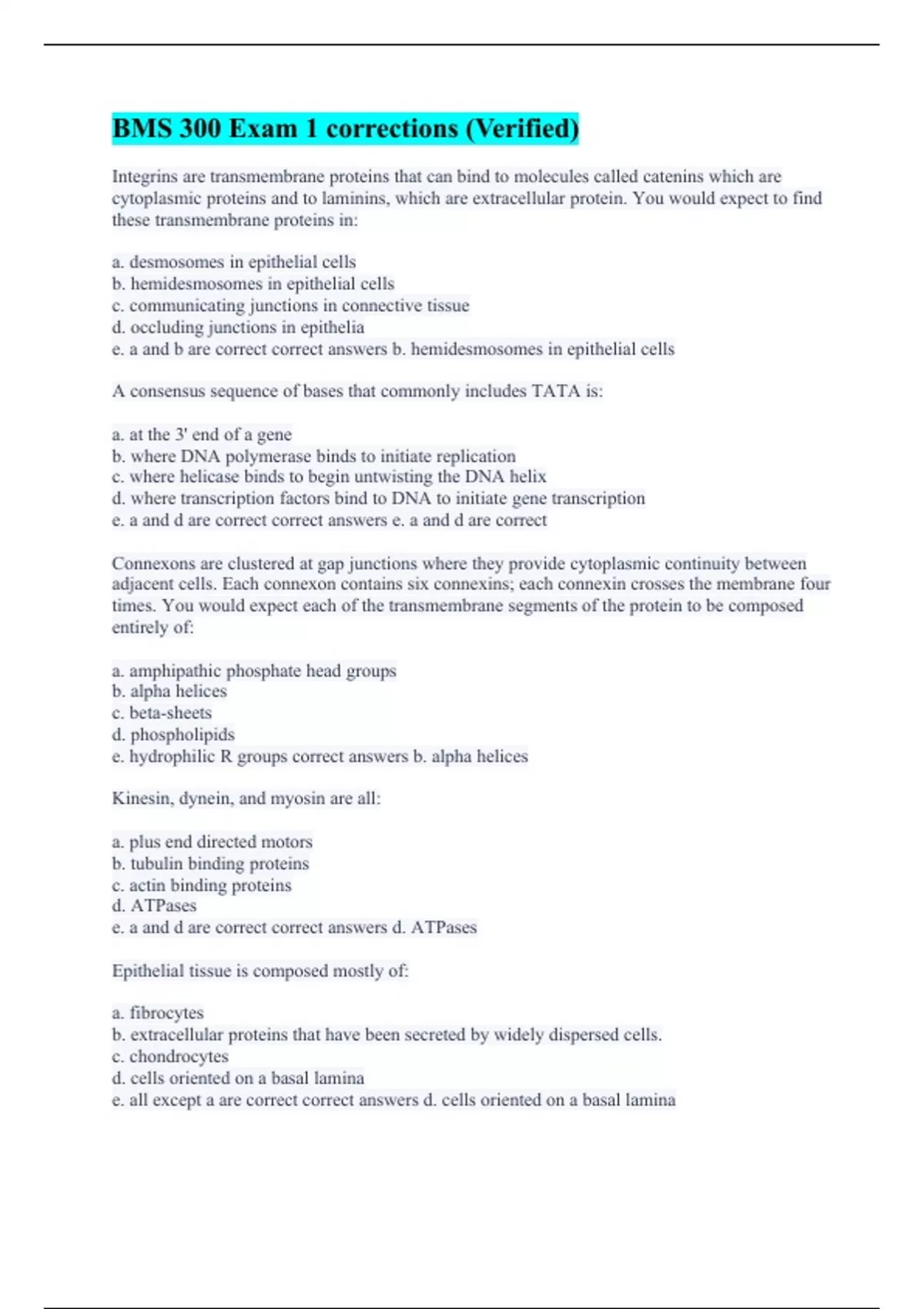 BMS 300 Exam 1 corrections (Verified)

Integrins are transmembrane proteins that can bind to molecules called catenins which are cytoplasmic proteins and to laminins, which are extracellular protein. You would expect to find these transmembrane proteins in:

a. desmosomes in epithelial cells
b. hemidesmosomes in epithelial cells
c. communicating junctions in connective tissue
d. occluding junctions in epithelia
e. a and b are correct correct answers b. hemidesmosomes in epithelial cells

A consensus sequence of bases that commonly includes TATA is:

a. at the 3' end of a gene
b. where DNA polymerase binds to initiate replication
c. where helicase binds to begin untwisting the DNA helix
d. where transcription factors bind to DNA to initiate gene transcription
e. a and d are correct correct answers e. a and d are correct

Connexons are clustered at gap junctions where they provide cytoplasmic continuity between adjacent cells. Each connexon contains six connexins; each connexin crosses the membrane four times. You would expect each of the transmembrane segments of the protein to be composed entirely of:

a. amphipathic phosphate head groups
b. alpha helices
c. beta-sheets
d. phospholipids
e. hydrophilic R groups correct answers b. alpha helices

Kinesin, dynein, and myosin are all:

a. plus end directed motors
b. tubulin binding proteins
c. actin binding proteins
d. ATPases
e. a and d are correct correct answers d. ATPases

Epithelial tissue is composed mostly of:

a. fibrocytes
b. extracellular proteins that have been secreted by widely dispersed cells.
c. chondrocytes
d. cells oriented on a basal lamina
e. all except a are correct correct answers d. cells oriented on a basal lamina